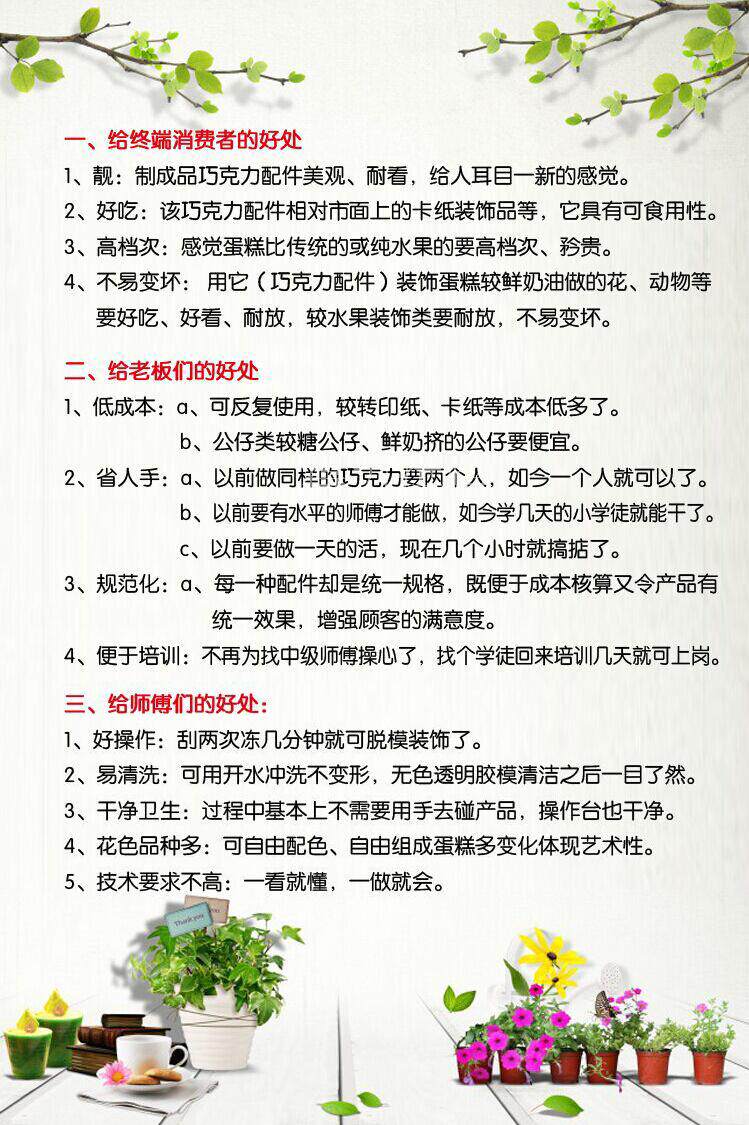 一、给终端消费者的好处

1、靓：制成品巧克力配件美观、耐看，给人耳目一新的感觉。

2、好吃：该巧克力配件相对市面上的卡纸装饰品等，它具有可食用性。

3、高档次：感觉蛋糕比传统的或纯水果的要高档次、矜贵。

4、不易变坏：用它（巧克力配件）装饰蛋糕较鲜奶油做的花、动物等要好吃、好看、耐放，较水果装饰类要耐放，不易变坏。

二、给老板们的好处

1、低成本：a、可反复使用，较转印纸、卡纸等成本低多了。
b、公仔类较糖公仔、鲜奶挤的公仔要便宜。

2、省人手：a、以前做同样的巧克力要两个人，如今一个人就可以了。
b、以前要有水平的师傅才能做，如今学几天的小学徒就能干了。
c、以前要做一天的活，现在几个小时就搞掂了。

3、规范化：a、每一种配件却是统一规格，既便于成本核算又令产品有统一效果，增强顾客的满意度。

4、便于培训：不再为找中级师傅操心了，找个学徒回来培训几天就可上岗。

三、给师傅们的好处：

1、好操作：刮两次冻几分钟就可脱模装饰了。

2、易清洗：可用开水冲洗不变形，无色透明胶模清洁之后一目了然。

3、干净卫生：过程中基本上不需要用手去碰产品，操作台也干净。

4、花色品种多：可自由配色、自由组成蛋糕多变化体现艺术性。

5、技术要求不高：一看就懂，一做就会。

Thank you